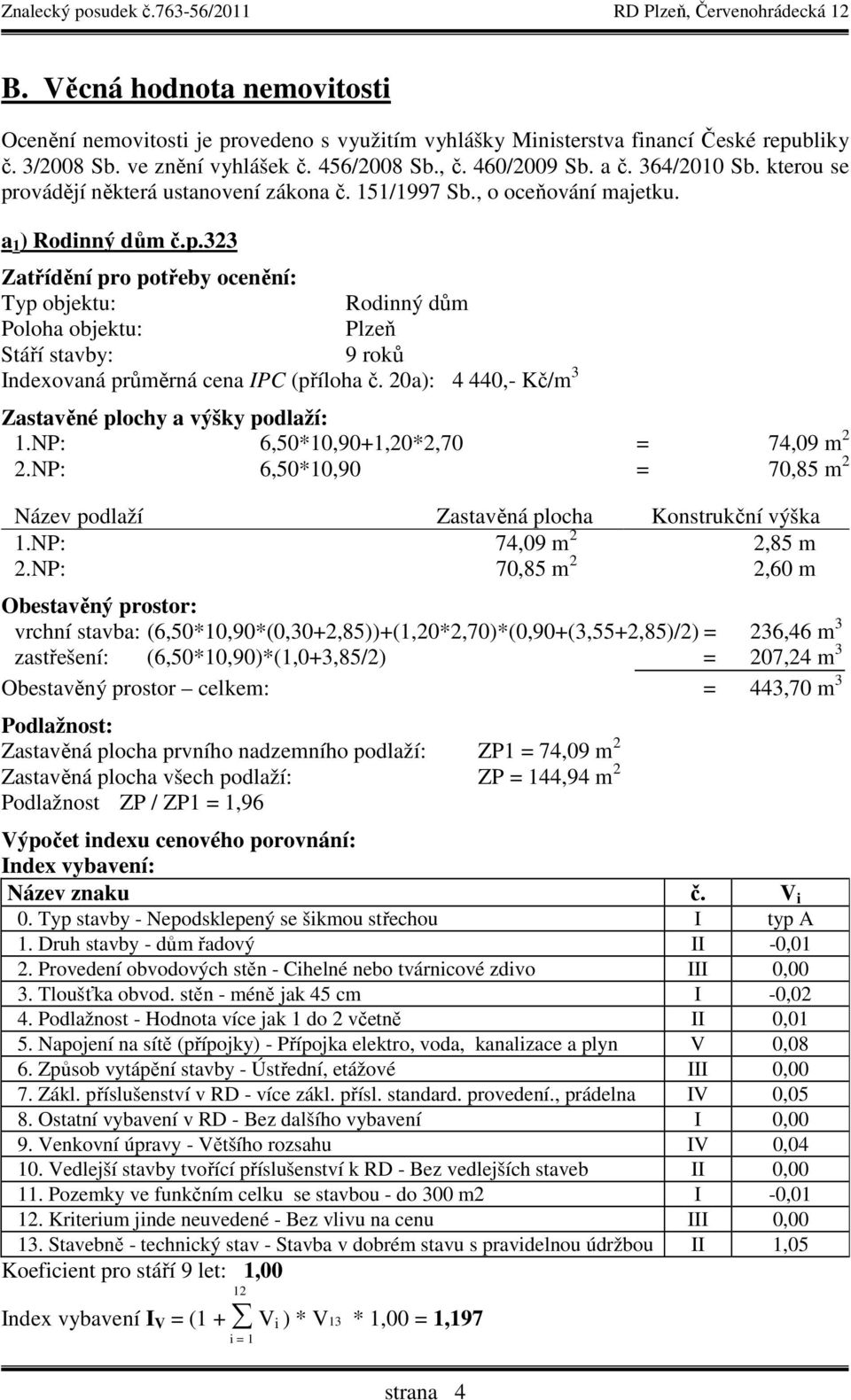 Znalecký posudek č.763-56/2011 RD Plzeň, Červenohrádecká 12

B. Věcná hodnota nemovitosti

Ocenění nemovitosti je provedeno s využitím vyhlášky Ministerstva financí České republiky č. 3/2008 Sb. ve znění vyhlášek č. 456/2008 Sb., č. 460/2009 Sb. a č. 364/2010 Sb. kterou se provádějí některá ustanovení zákona č. 151/1997 Sb., o oceňování majetku.

$a_1$) Rodinný dům č.p.323

Zatřídění pro potřeby ocenění:
Typ objektu: Rodinný dům
Poloha objektu: Plzeň
Stáří stavby: 9 roků
Indexovaná průměrná cena IPC (příloha č. 20a): 4 440,- Kč/$m^3$

Zastavěné plochy a výšky podlaží:
1.NP: 6,50*10,90+1,20*2,70 = 74,09 $m^2$
2.NP: 6,50*10,90 = 70,85 $m^2$

| Název podlaží | Zastavěná plocha | Konstrukční výška |
|---|---|---|
| 1.NP: | 74,09 $m^2$ | 2,85 m |
| 2.NP: | 70,85 $m^2$ | 2,60 m |

Obestavěný prostor:
vrchní stavba: (6,50*10,90*(0,30+2,85))+(1,20*2,70)*(0,90+(3,55+2,85)/2) = 236,46 $m^3$
zastřešení: (6,50*10,90)*(1,0+3,85/2) = 207,24 $m^3$
Obestavěný prostor – celkem: = 443,70 $m^3$

Podlažnost:
Zastavěná plocha prvního nadzemního podlaží: ZP1 = 74,09 $m^2$
Zastavěná plocha všech podlaží: ZP = 144,94 $m^2$
Podlažnost ZP / ZP1 = 1,96

Výpočet indexu cenového porovnání:
Index vybavení:

| Název znaku | č. | $V_i$ |
|---|---|---|
| 0. Typ stavby - Nepodsklepený se šikmou střechou | I | typ A |
| 1. Druh stavby - dům řadový | II | -0,01 |
| 2. Provedení obvodových stěn - Cihelné nebo tvárnicové zdivo | III | 0,00 |
| 3. Tloušťka obvod. stěn - méně jak 45 cm | I | -0,02 |
| 4. Podlažnost - Hodnota více jak 1 do 2 včetně | II | 0,01 |
| 5. Napojení na sítě (přípojky) - Přípojka elektro, voda, kanalizace a plyn | V | 0,08 |
| 6. Způsob vytápění stavby - Ústřední, etážové | III | 0,00 |
| 7. Zákl. příslušenství v RD - více zákl. přísl. standard. provedení., prádelna | IV | 0,05 |
| 8. Ostatní vybavení v RD - Bez dalšího vybavení | I | 0,00 |
| 9. Venkovní úpravy - Většího rozsahu | IV | 0,04 |
| 10. Vedlejší stavby tvořící příslušenství k RD - Bez vedlejších staveb | II | 0,00 |
| 11. Pozemky ve funkčním celku se stavbou - do 300 m2 | I | -0,01 |
| 12. Kriterium jinde neuvedené - Bez vlivu na cenu | III | 0,00 |
| 13. Stavebně - technický stav - Stavba v dobrém stavu s pravidelnou údržbou | II | 1,05 |

Koeficient pro stáří 9 let: 1,00

Index vybavení $I_V = (1 + \sum_{i=1}^{12} V_i) * V_{13} * 1,00 = 1,197$

strana 4